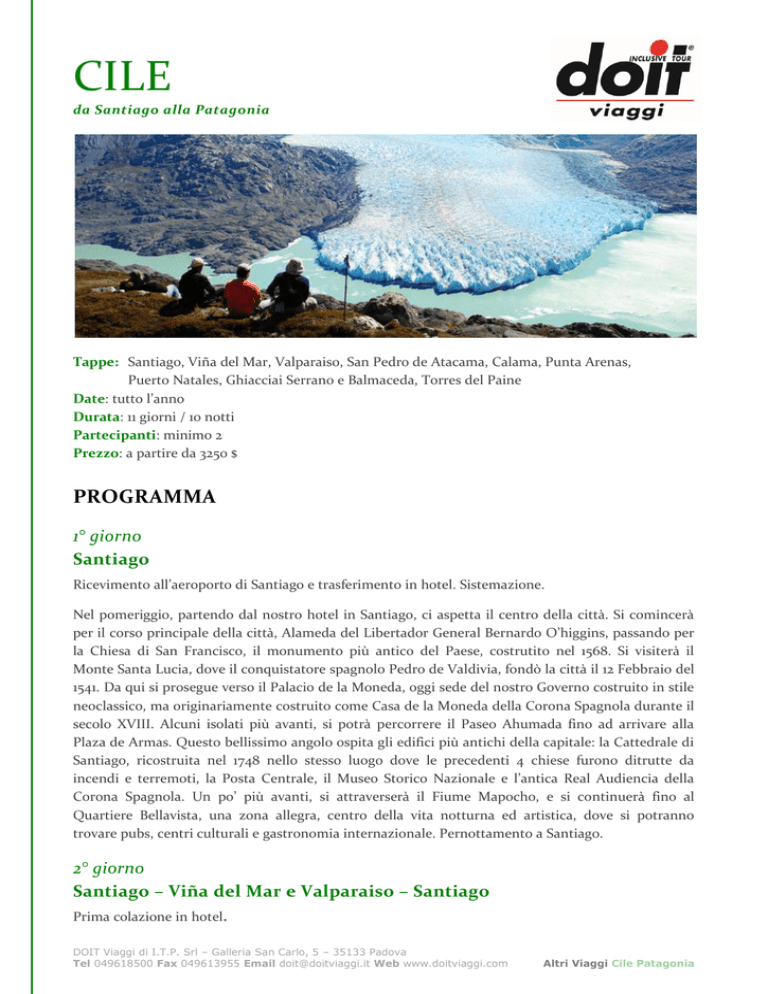 CILE

da Santiago alla Patagonia

INCLUSIVE TOUR doit viaggi

Tappe: Santiago, Viña del Mar, Valparaiso, San Pedro de Atacama, Calama, Punta Arenas, Puerto Natales, Ghiacciai Serrano e Balmaceda, Torres del Paine
Date: tutto l'anno
Durata: 11 giorni / 10 notti
Partecipanti: minimo 2
Prezzo: a partire da 3250 $

PROGRAMMA

1° giorno
Santiago

Ricevimento all'aeroporto di Santiago e trasferimento in hotel. Sistemazione.

Nel pomeriggio, partendo dal nostro hotel in Santiago, ci aspetta il centro della città. Si comincerà per il corso principale della città, Alameda del Libertador General Bernardo O'higgins, passando per la Chiesa di San Francisco, il monumento più antico del Paese, costrutito nel 1568. Si visiterà il Monte Santa Lucia, dove il conquistatore spagnolo Pedro de Valdivia, fondò la città il 12 Febbraio del 1541. Da qui si prosegue verso il Palacio de la Moneda, oggi sede del nostro Governo costruito in stile neoclassico, ma originariamente costruito come Casa de la Moneda della Corona Spagnola durante il secolo XVIII. Alcuni isolati più avanti, si potrà percorrere il Paseo Ahumada fino ad arrivare alla Plaza de Armas. Questo bellissimo angolo ospita gli edifici più antichi della capitale: la Cattedrale di Santiago, ricostruita nel 1748 nello stesso luogo dove le precedenti 4 chiese furono ditrutte da incendi e terremoti, la Posta Centrale, il Museo Storico Nazionale e l'antica Real Audiencia della Corona Spagnola. Un po' più avanti, si attraverserà il Fiume Mapocho, e si continuerà fino al Quartiere Bellavista, una zona allegra, centro della vita notturna ed artistica, dove si potranno trovare pubs, centri culturali e gastronomia internazionale. Pernottamento a Santiago.

2° giorno
Santiago – Viña del Mar e Valparaiso – Santiago

Prima colazione in hotel.

DOIT Viaggi di I.T.P. Srl – Galleria San Carlo, 5 – 35133 Padova
Tel 049618500 Fax 049613955 Email doit@doitviaggi.it Web www.doitviaggi.com
Altri Viaggi Cile Patagonia